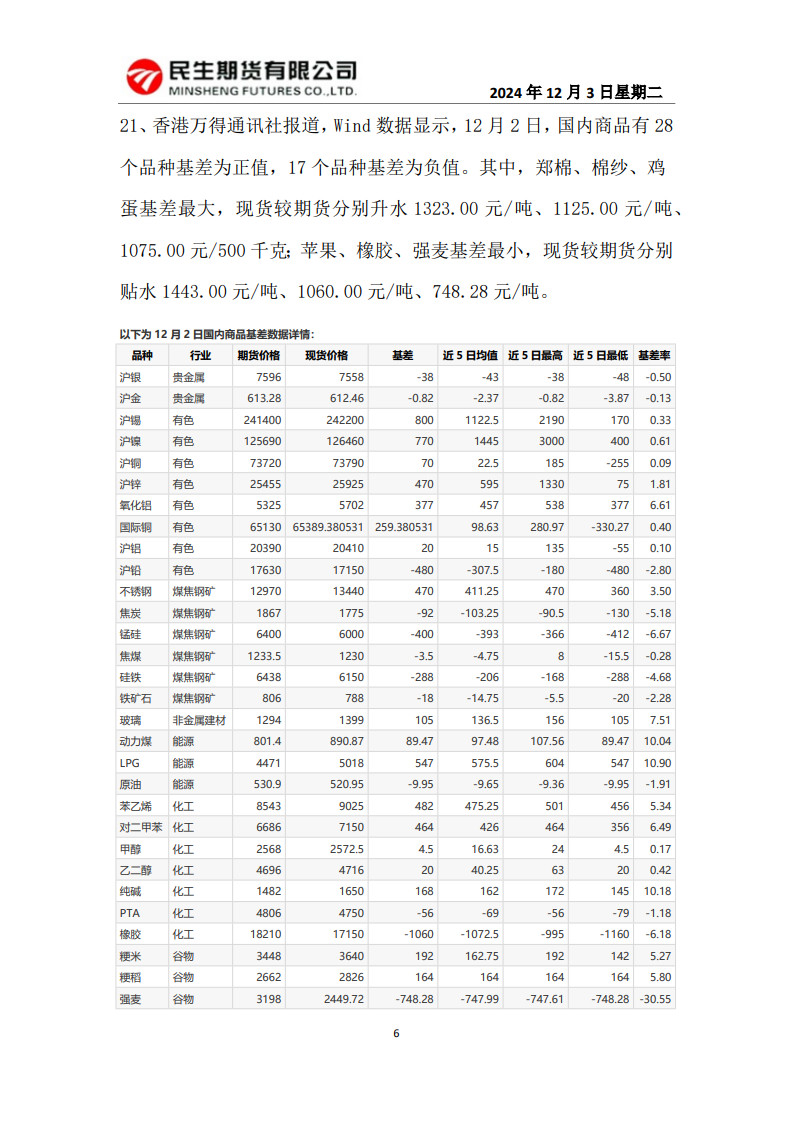 民生期货有限公司
MINSHENG FUTURES CO.,LTD.

2024 年 12 月 3 日星期二

21、香港万得通讯社报道，Wind 数据显示，12 月 2 日，国内商品有 28 个品种基差为正值，17 个品种基差为负值。其中，郑棉、棉纱、鸡蛋基差最大，现货较期货分别升水 1323.00 元/吨、1125.00 元/吨、1075.00 元/500 千克；苹果、橡胶、强麦基差最小，现货较期货分别贴水 1443.00 元/吨、1060.00 元/吨、748.28 元/吨。

以下为 12 月 2 日国内商品基差数据详情：

| 品种 | 行业 | 期货价格 | 现货价格 | 基差 | 近 5 日均值 | 近 5 日最高 | 近 5 日最低 | 基差率 |
|---|---|---|---|---|---|---|---|---|
| 沪银 | 贵金属 | 7596 | 7558 | -38 | -43 | -38 | -48 | -0.50 |
| 沪金 | 贵金属 | 613.28 | 612.46 | -0.82 | -2.37 | -0.82 | -3.87 | -0.13 |
| 沪锡 | 有色 | 241400 | 242200 | 800 | 1122.5 | 2190 | 170 | 0.33 |
| 沪镍 | 有色 | 125690 | 126460 | 770 | 1445 | 3000 | 400 | 0.61 |
| 沪铜 | 有色 | 73720 | 73790 | 70 | 22.5 | 185 | -255 | 0.09 |
| 沪锌 | 有色 | 25455 | 25925 | 470 | 595 | 1330 | 75 | 1.81 |
| 氧化铝 | 有色 | 5325 | 5702 | 377 | 457 | 538 | 377 | 6.61 |
| 国际铜 | 有色 | 65130 | 65389.380531 | 259.380531 | 98.63 | 280.97 | -330.27 | 0.40 |
| 沪铝 | 有色 | 20390 | 20410 | 20 | 15 | 135 | -55 | 0.10 |
| 沪铅 | 有色 | 17630 | 17150 | -480 | -307.5 | -180 | -480 | -2.80 |
| 不锈钢 | 煤焦钢矿 | 12970 | 13440 | 470 | 411.25 | 470 | 360 | 3.50 |
| 焦炭 | 煤焦钢矿 | 1867 | 1775 | -92 | -103.25 | -90.5 | -130 | -5.18 |
| 锰硅 | 煤焦钢矿 | 6400 | 6000 | -400 | -393 | -366 | -412 | -6.67 |
| 焦煤 | 煤焦钢矿 | 1233.5 | 1230 | -3.5 | -4.75 | 8 | -15.5 | -0.28 |
| 硅铁 | 煤焦钢矿 | 6438 | 6150 | -288 | -206 | -168 | -288 | -4.68 |
| 铁矿石 | 煤焦钢矿 | 806 | 788 | -18 | -14.75 | -5.5 | -20 | -2.28 |
| 玻璃 | 非金属建材 | 1294 | 1399 | 105 | 136.5 | 156 | 105 | 7.51 |
| 动力煤 | 能源 | 801.4 | 890.87 | 89.47 | 97.48 | 107.56 | 89.47 | 10.04 |
| LPG | 能源 | 4471 | 5018 | 547 | 575.5 | 604 | 547 | 10.90 |
| 原油 | 能源 | 530.9 | 520.95 | -9.95 | -9.65 | -9.36 | -9.95 | -1.91 |
| 苯乙烯 | 化工 | 8543 | 9025 | 482 | 475.25 | 501 | 456 | 5.34 |
| 对二甲苯 | 化工 | 6686 | 7150 | 464 | 426 | 464 | 356 | 6.49 |
| 甲醇 | 化工 | 2568 | 2572.5 | 4.5 | 16.63 | 24 | 4.5 | 0.17 |
| 乙二醇 | 化工 | 4696 | 4716 | 20 | 40.25 | 63 | 20 | 0.42 |
| 纯碱 | 化工 | 1482 | 1650 | 168 | 162 | 172 | 145 | 10.18 |
| PTA | 化工 | 4806 | 4750 | -56 | -69 | -56 | -79 | -1.18 |
| 橡胶 | 化工 | 18210 | 17150 | -1060 | -1072.5 | -995 | -1160 | -6.18 |
| 粳米 | 谷物 | 3448 | 3640 | 192 | 162.75 | 192 | 142 | 5.27 |
| 粳稻 | 谷物 | 2662 | 2826 | 164 | 164 | 164 | 164 | 5.80 |
| 强麦 | 谷物 | 3198 | 2449.72 | -748.28 | -747.99 | -747.61 | -748.28 | -30.55 |

6